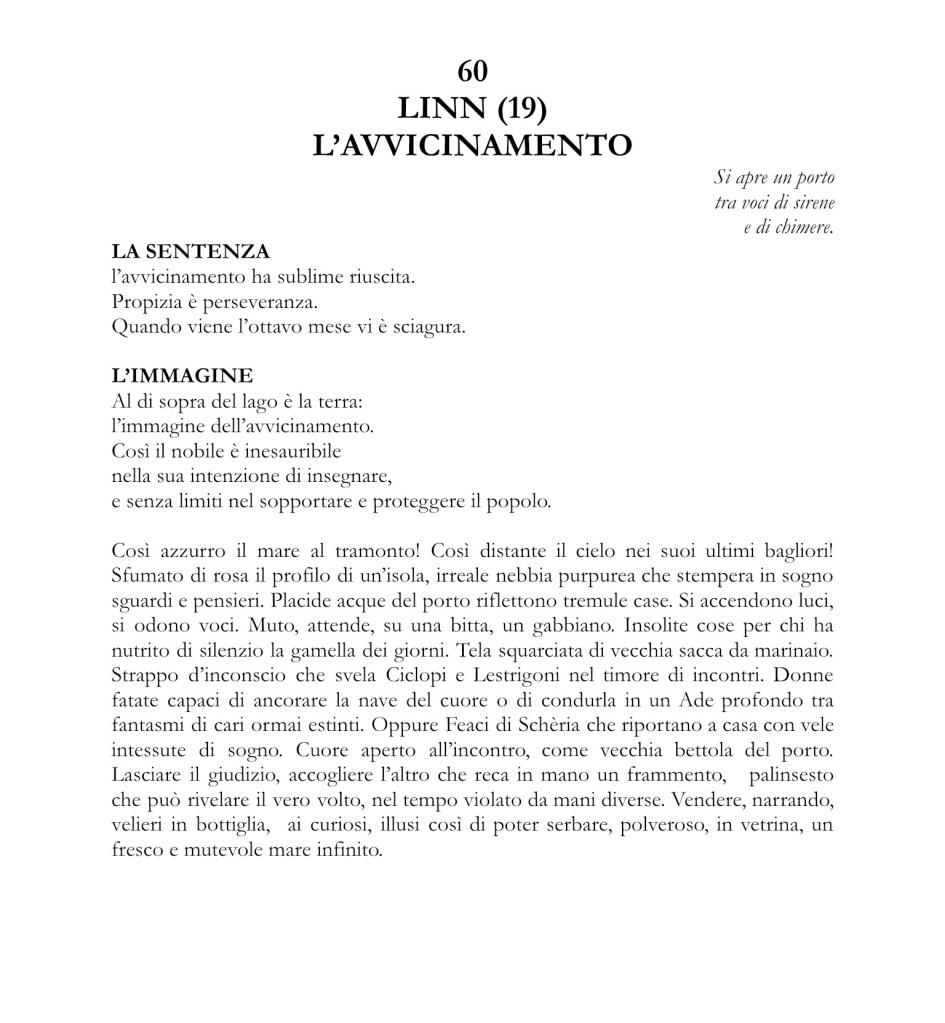 60
LINN (19)
L'AVVICINAMENTO

Si apre un porto
tra voci di sirene
e di chimere.

LA SENTENZA
l'avvicinamento ha sublime riuscita.
Propizia è perseveranza.
Quando viene l'ottavo mese vi è sciagura.

L'IMMAGINE
Al di sopra del lago è la terra:
l'immagine dell'avvicinamento.
Così il nobile è inesauribile
nella sua intenzione di insegnare,
e senza limiti nel sopportare e proteggere il popolo.

Così azzurro il mare al tramonto! Così distante il cielo nei suoi ultimi bagliori! Sfumato di rosa il profilo di un'isola, irreale nebbia purpurea che stempera in sogno sguardi e pensieri. Placide acque del porto riflettono tremule case. Si accendono luci, si odono voci. Muto, attende, su una bitta, un gabbiano. Insolite cose per chi ha nutrito di silenzio la gamella dei giorni. Tela squarciata di vecchia sacca da marinaio. Strappo d'inconscio che svela Ciclopi e Lestrigoni nel timore di incontri. Donne fatate capaci di ancorare la nave del cuore o di condurla in un Ade profondo tra fantasmi di cari ormai estinti. Oppure Feaci di Schèria che riportano a casa con vele intessute di sogno. Cuore aperto all'incontro, come vecchia bettola del porto. Lasciare il giudizio, accogliere l'altro che reca in mano un frammento, palinsesto che può rivelare il vero volto, nel tempo violato da mani diverse. Vendere, narrando, velieri in bottiglia, ai curiosi, illusi così di poter serbare, polveroso, in vetrina, un fresco e mutevole mare infinito.